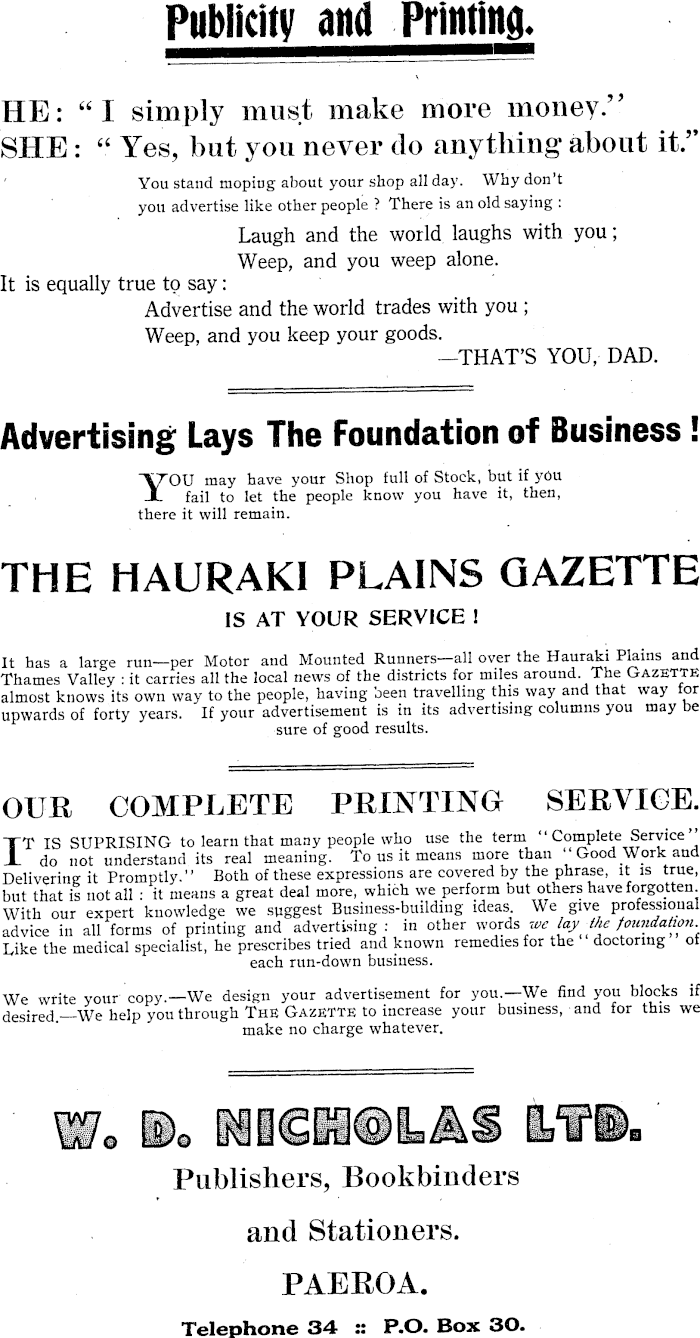 Publicity and Printing.

HE: "I simply must make more money."
SHE: "Yes, but you never do anything about it."

You stand moping about your shop all day. Why don't you advertise like other people? There is an old saying:

Laugh and the world laughs with you;
Weep, and you weep alone.

It is equally true to say:

Advertise and the world trades with you;
Weep, and you keep your goods.
—THAT'S YOU, DAD.

Advertising Lays The Foundation of Business!

YOU may have your Shop full of Stock, but if you fail to let the people know you have it, then, there it will remain.

THE HAURAKI PLAINS GAZETTE
IS AT YOUR SERVICE!

It has a large run—per Motor and Mounted Runners—all over the Hauraki Plains and Thames Valley: it carries all the local news of the districts for miles around. The GAZETTE almost knows its own way to the people, having been travelling this way and that way for upwards of forty years. If your advertisement is in its advertising columns you may be sure of good results.

OUR COMPLETE PRINTING SERVICE.

IT IS SUPRISING to learn that many people who use the term "Complete Service" do not understand its real meaning. To us it means more than "Good Work and Delivering it Promptly." Both of these expressions are covered by the phrase, it is true, but that is not all: it means a great deal more, which we perform but others have forgotten. With our expert knowledge we suggest Business-building ideas. We give professional advice in all forms of printing and advertising: in other words we lay the foundation. Like the medical specialist, he prescribes tried and known remedies for the "doctoring" of each run-down business.

We write your copy.—We design your advertisement for you.—We find you blocks if desired.—We help you through THE GAZETTE to increase your business, and for this we make no charge whatever.

W. D. NICHOLAS LTD.
Publishers, Bookbinders
and Stationers.
PAEROA.
Telephone 34 :: P.O. Box 30.